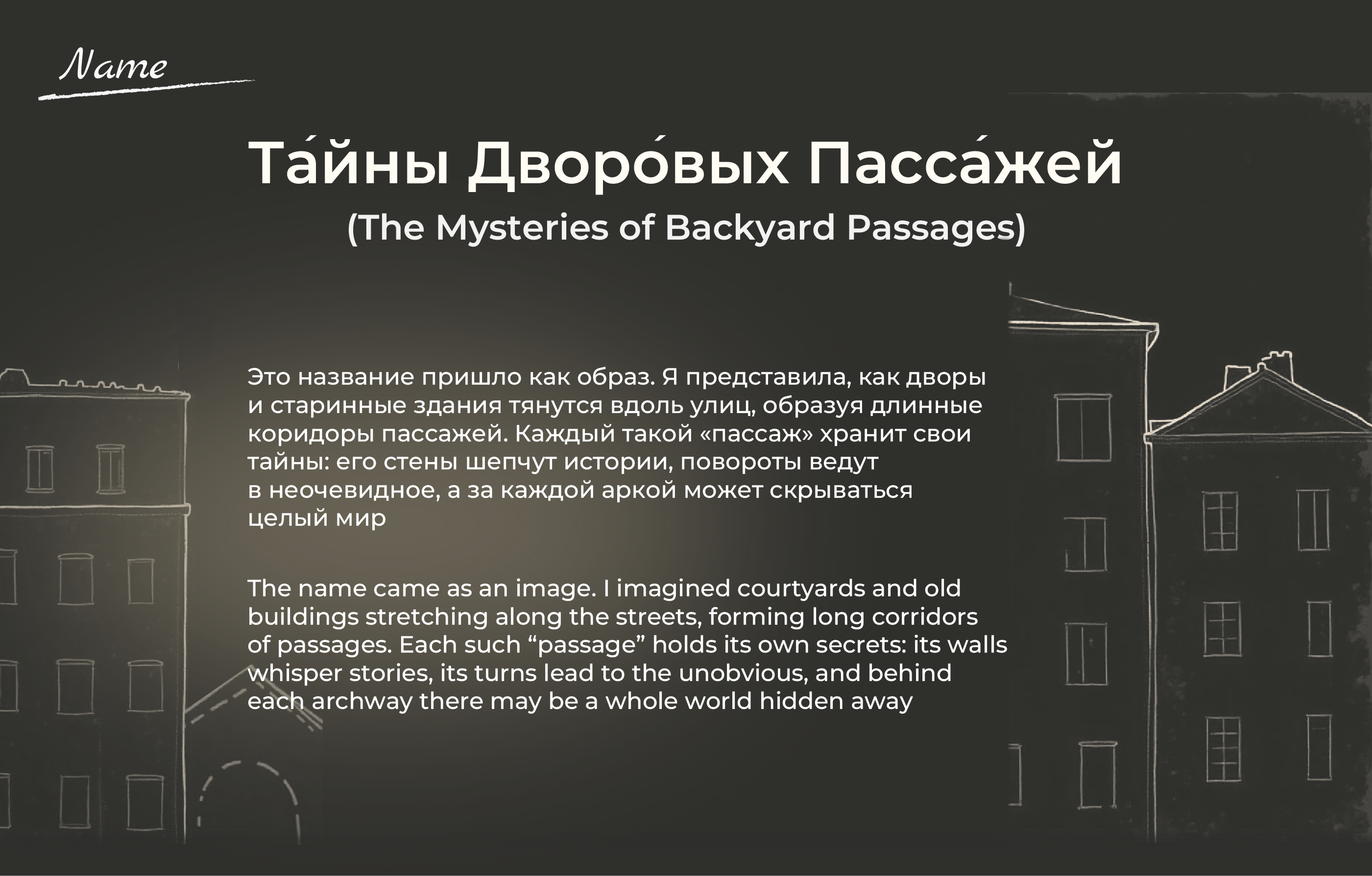 Name

Та́йны Дворо́вых Пасса́жей
(The Mysteries of Backyard Passages)

Это название пришло как образ. Я представила, как дворы и старинные здания тянутся вдоль улиц, образуя длинные коридоры пассажей. Каждый такой «пассаж» хранит свои тайны: его стены шепчут истории, повороты ведут в неочевидное, а за каждой аркой может скрываться целый мир

The name came as an image. I imagined courtyards and old buildings stretching along the streets, forming long corridors of passages. Each such “passage” holds its own secrets: its walls whisper stories, its turns lead to the unobvious, and behind each archway there may be a whole world hidden away